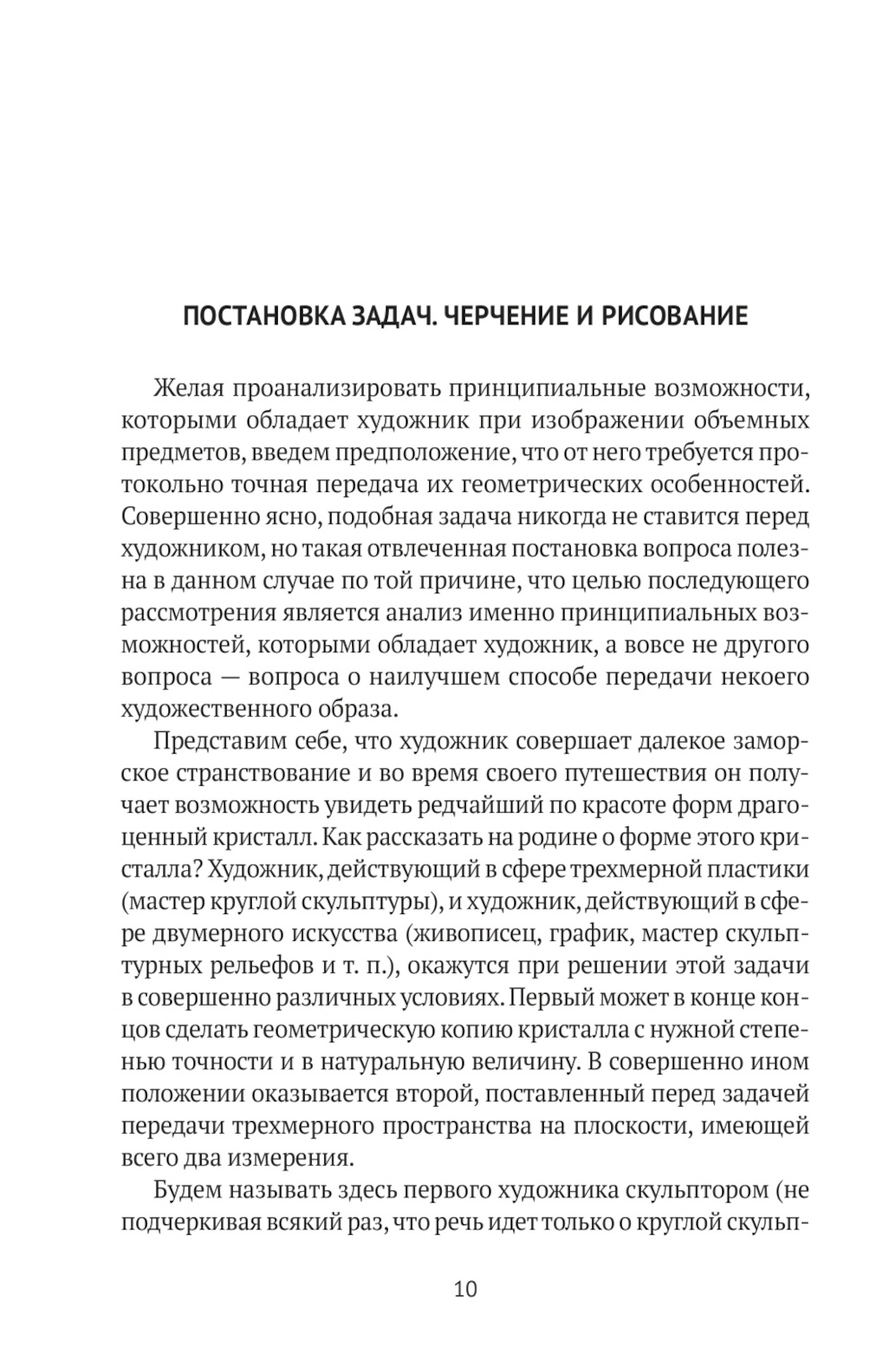 ПОСТАНОВКА ЗАДАЧ. ЧЕРЧЕНИЕ И РИСОВАНИЕ

Желая проанализировать принципиальные возможности, которыми обладает художник при изображении объемных предметов, введем предположение, что от него требуется протокольно точная передача их геометрических особенностей. Совершенно ясно, подобная задача никогда не ставится перед художником, но такая отвлеченная постановка вопроса полезна в данном случае по той причине, что целью последующего рассмотрения является анализ именно принципиальных возможностей, которыми обладает художник, а вовсе не другого вопроса — вопроса о наилучшем способе передачи некоего художественного образа.

Представим себе, что художник совершает далекое заморское странствование и во время своего путешествия он получает возможность увидеть редчайший по красоте форм драгоценный кристалл. Как рассказать на родине о форме этого кристалла? Художник, действующий в сфере трехмерной пластики (мастер круглой скульптуры), и художник, действующий в сфере двумерного искусства (живописец, график, мастер скульптурных рельефов и т. п.), окажутся при решении этой задачи в совершенно различных условиях. Первый может в конце концов сделать геометрическую копию кристалла с нужной степенью точности и в натуральную величину. В совершенно ином положении оказывается второй, поставленный перед задачей передачи трехмерного пространства на плоскости, имеющей всего два измерения.

Будем называть здесь первого художника скульптором (не подчеркивая всякий раз, что речь идет только о круглой скульп-

10